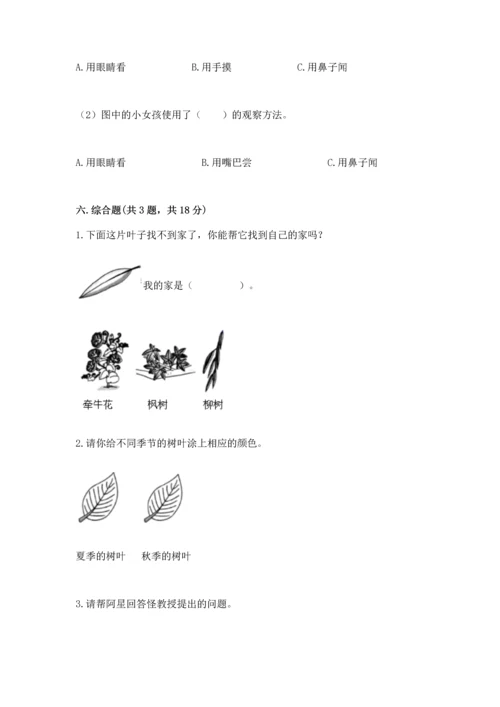 A. 用眼睛看　　B. 用手摸　　C. 用鼻子闻

（2）图中的小女孩使用了（　　）的观察方法。

A. 用眼睛看　　B. 用嘴巴尝　　C. 用鼻子闻

六. 综合题（共 3 题，共 18 分）

1. 下面这片叶子找不到家了，你能帮它找到自己的家吗？

我的家是（　　　　）。

牵牛花　　枫树　　柳树

2. 请你给不同季节的树叶涂上相应的颜色。

夏季的树叶　　秋季的树叶

3. 请帮阿星回答怪教授提出的问题。